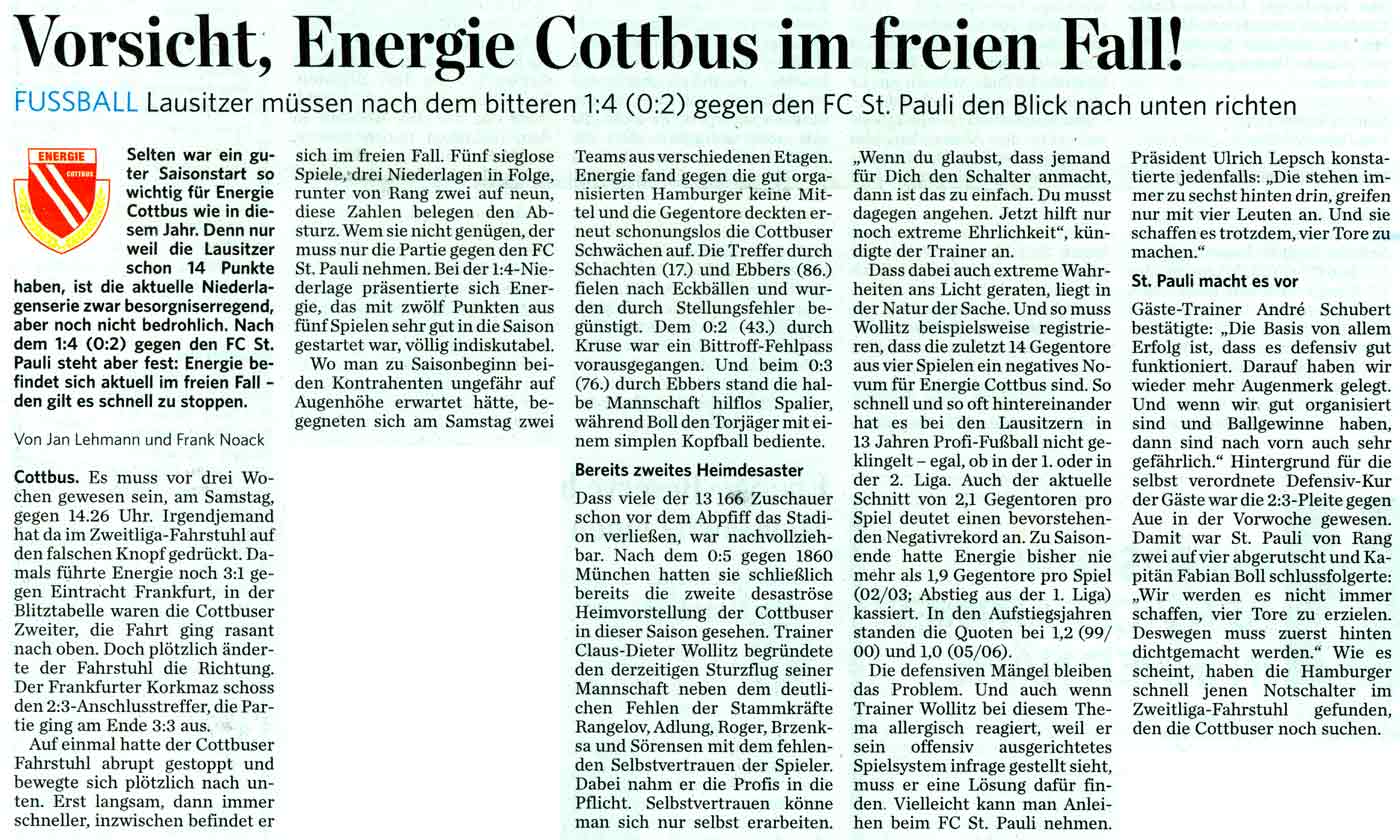 Vorsicht, Energie Cottbus im freien Fall!

FUSSBALL Lausitzer müssen nach dem bitteren 1:4 (0:2) gegen den FC St. Pauli den Blick nach unten richten

ENERGIE COTTBUS

Selten war ein guter Saisonstart so wichtig für Energie Cottbus wie in diesem Jahr. Denn nur weil die Lausitzer schon 14 Punkte haben, ist die aktuelle Niederlagenserie zwar besorgniserregend, aber noch nicht bedrohlich. Nach dem 1:4 (0:2) gegen den FC St. Pauli steht aber fest: Energie befindet sich aktuell im freien Fall – den gilt es schnell zu stoppen.

Von Jan Lehmann und Frank Noack

Cottbus. Es muss vor drei Wochen gewesen sein, am Samstag, gegen 14.26 Uhr. Irgendjemand hat da im Zweitliga-Fahrstuhl auf den falschen Knopf gedrückt. Damals führte Energie noch 3:1 gegen Eintracht Frankfurt, in der Blitztabelle waren die Cottbuser Zweiter, die Fahrt ging rasant nach oben. Doch plötzlich änderte der Fahrstuhl die Richtung. Der Frankfurter Korkmaz schoss den 2:3-Anschlusstreffer, die Partie ging am Ende 3:3 aus.

Auf einmal hatte der Cottbuser Fahrstuhl abrupt gestoppt und bewegte sich plötzlich nach unten. Erst langsam, dann immer schneller, inzwischen befindet er sich im freien Fall. Fünf sieglose Spiele, drei Niederlagen in Folge, runter von Rang zwei auf neun, diese Zahlen belegen den Absturz. Wem sie nicht genügen, der muss nur die Partie gegen den FC St. Pauli nehmen. Bei der 1:4-Niederlage präsentierte sich Energie, das mit zwölf Punkten aus fünf Spielen sehr gut in die Saison gestartet war, völlig indiskutabel.

Wo man zu Saisonbeginn beiden Kontrahenten ungefähr auf Augenhöhe erwartet hätte, begegneten sich am Samstag zwei Teams aus verschiedenen Etagen. Energie fand gegen die gut organisierten Hamburger keine Mittel und die Gegentore deckten erneut schonungslos die Cottbuser Schwächen auf. Die Treffer durch Schachten (17.) und Ebbers (86.) fielen nach Eckbällen und wurden durch Stellungsfehler begünstigt. Dem 0:2 (43.) durch Kruse war ein Bittroff-Fehlpass vorausgegangen. Und beim 0:3 (76.) durch Ebbers stand die halbe Mannschaft hilflos Spalier, während Boll den Torjäger mit einem simplen Kopfball bediente.

Bereits zweites Heimdesaster

Dass viele der 13 166 Zuschauer schon vor dem Abpfiff das Stadion verließen, war nachvollziehbar. Nach dem 0:5 gegen 1860 München hatten sie schließlich bereits die zweite desaströse Heimvorstellung der Cottbuser in dieser Saison gesehen. Trainer Claus-Dieter Wollitz begründete den derzeitigen Sturzflug seiner Mannschaft neben dem deutlichen Fehlen der Stammkräfte Rangelov, Adlung, Roger, Brzenksa und Sörensen mit dem fehlenden Selbstvertrauen der Spieler. Dabei nahm er die Profis in die Pflicht. Selbstvertrauen könne man sich nur selbst erarbeiten. „Wenn du glaubst, dass jemand für Dich den Schalter anmacht, dann ist das zu einfach. Du musst dagegen angehen. Jetzt hilft nur noch extreme Ehrlichkeit“, kündigte der Trainer an.

Dass dabei auch extreme Wahrheiten ans Licht geraten, liegt in der Natur der Sache. Und so muss Wollitz beispielsweise registrieren, dass die zuletzt 14 Gegentore aus vier Spielen ein negatives Novum für Energie Cottbus sind. So schnell und so oft hintereinander hat es bei den Lausitzern in 13 Jahren Profi-Fußball nicht geklingelt – egal, ob in der 1. oder in der 2. Liga. Auch der aktuelle Schnitt von 2,1 Gegentoren pro Spiel deutet einen bevorstehenden Negativrekord an. Zu Saisonende hatte Energie bisher nie mehr als 1,9 Gegentore pro Spiel (02/03; Abstieg aus der 1. Liga) kassiert. In den Aufstiegsjahren standen die Quoten bei 1,2 (99/00) und 1,0 (05/06).

Die defensiven Mängel bleiben das Problem. Und auch wenn Trainer Wollitz bei diesem Thema allergisch reagiert, weil er sein offensiv ausgerichtetes Spielsystem infrage gestellt sieht, muss er eine Lösung dafür finden. Vielleicht kann man Anleihen beim FC St. Pauli nehmen. Präsident Ulrich Lepsch konstatierte jedenfalls: „Die stehen immer zu sechst hinten drin, greifen nur mit vier Leuten an. Und sie schaffen es trotzdem, vier Tore zu machen.“

St. Pauli macht es vor

Gäste-Trainer André Schubert bestätigte: „Die Basis von allem Erfolg ist, dass es defensiv gut funktioniert. Darauf haben wir wieder mehr Augenmerk gelegt. Und wenn wir gut organisiert sind und Ballgewinne haben, dann sind nach vorn auch sehr gefährlich.“ Hintergrund für die selbst verordnete Defensiv-Kur der Gäste war die 2:3-Pleite gegen Aue in der Vorwoche gewesen. Damit war St. Pauli von Rang zwei auf vier abgerutscht und Kapitän Fabian Boll schlussfolgerte: „Wir werden es nicht immer schaffen, vier Tore zu erzielen. Deswegen muss zuerst hinten dichtgemacht werden.“ Wie es scheint, haben die Hamburger schnell jenen Notschalter im Zweitliga-Fahrstuhl gefunden, den die Cottbuser noch suchen.